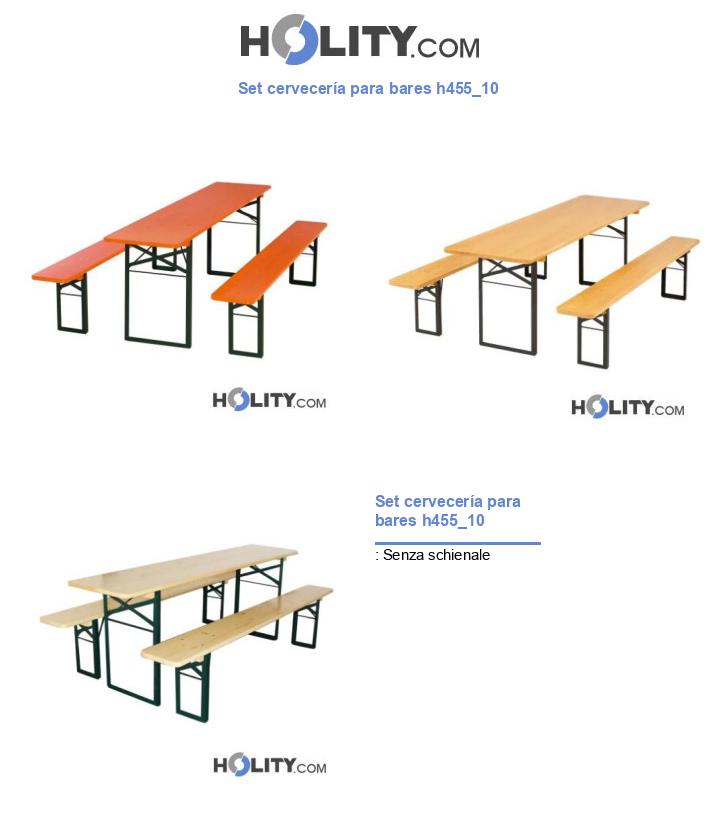 HOLITY.COM

Set cervecería para bares h455_10

HOLITY.COM

HOLITY.COM

Set cervecería para bares h455_10

: Senza schienale

HOLITY.COM